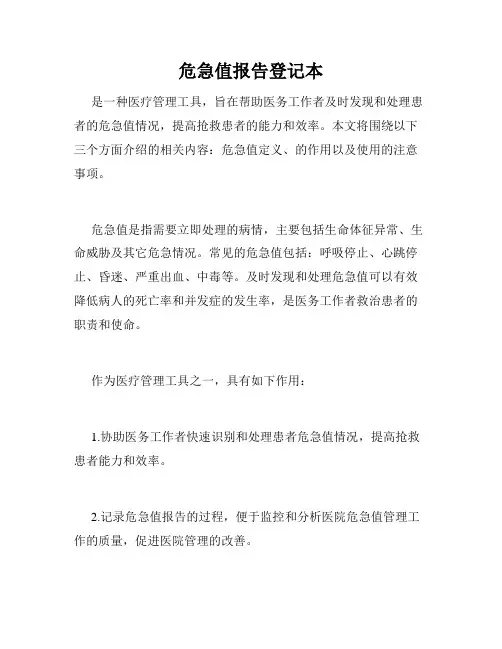 危急值报告登记本

是一种医疗管理工具，旨在帮助医务工作者及时发现和处理患者的危急值情况，提高抢救患者的能力和效率。本文将围绕以下三个方面介绍的相关内容：危急值定义、的作用以及使用的注意事项。

危急值是指需要立即处理的病情，主要包括生命体征异常、生命威胁及其它危急情况。常见的危急值包括：呼吸停止、心跳停止、昏迷、严重出血、中毒等。及时发现和处理危急值可以有效降低病人的死亡率和并发症的发生率，是医务工作者救治患者的职责和使命。

作为医疗管理工具之一，具有如下作用：

1.协助医务工作者快速识别和处理患者危急值情况，提高抢救患者能力和效率。

2.记录危急值报告的过程，便于监控和分析医院危急值管理工作的质量，促进医院管理的改善。